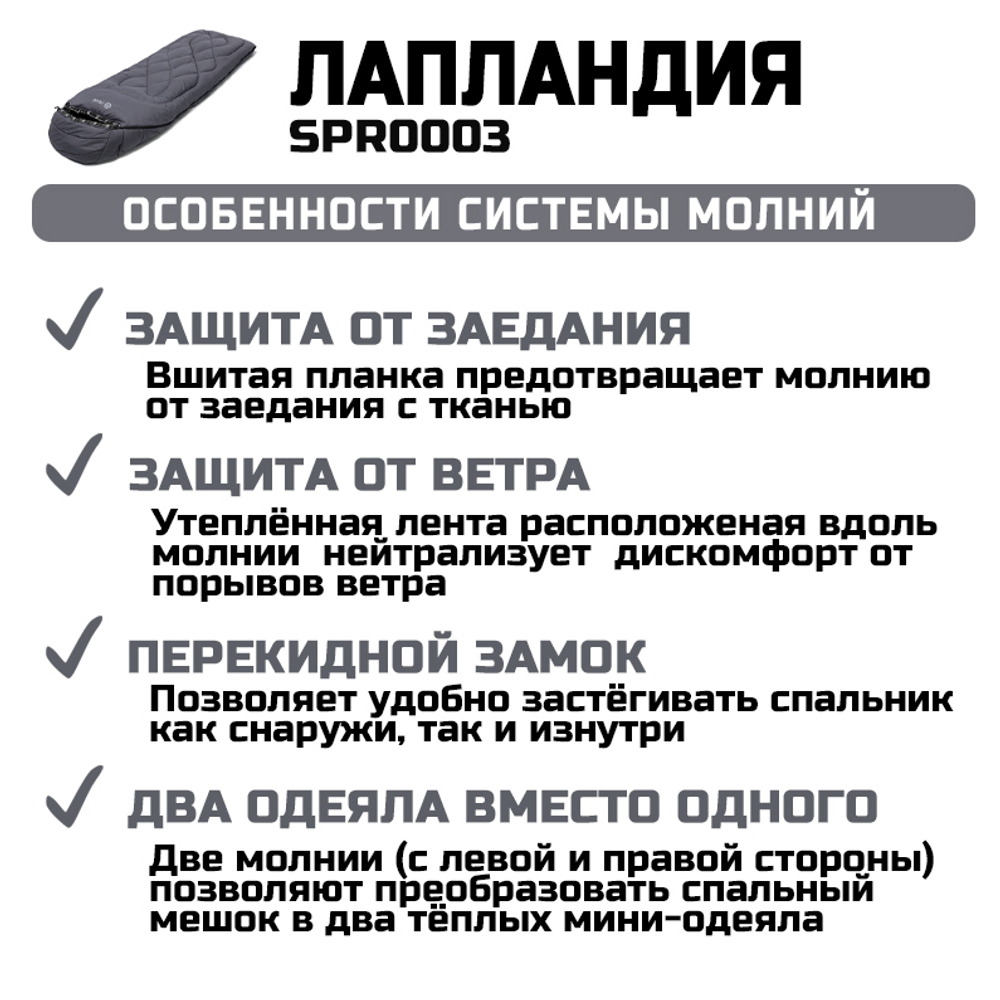 ЛАПЛАНДИЯ
SPR0003

ОСОБЕННОСТИ СИСТЕМЫ МОЛНИЙ

ЗАЩИТА ОТ ЗАЕДАНИЯ
Вшитая планка предотвращает молнию от заедания с тканью

ЗАЩИТА ОТ ВЕТРА
Утеплённая лента расположеная вдоль молнии нейтрализует дискомфорт от порывов ветра

ПЕРЕКИДНОЙ ЗАМОК
Позволяет удобно застёгивать спальник как снаружи, так и изнутри

ДВА ОДЕЯЛА ВМЕСТО ОДНОГО
Две молнии (с левой и правой стороны) позволяют преобразовать спальный мешок в два тёплых мини-одеяла